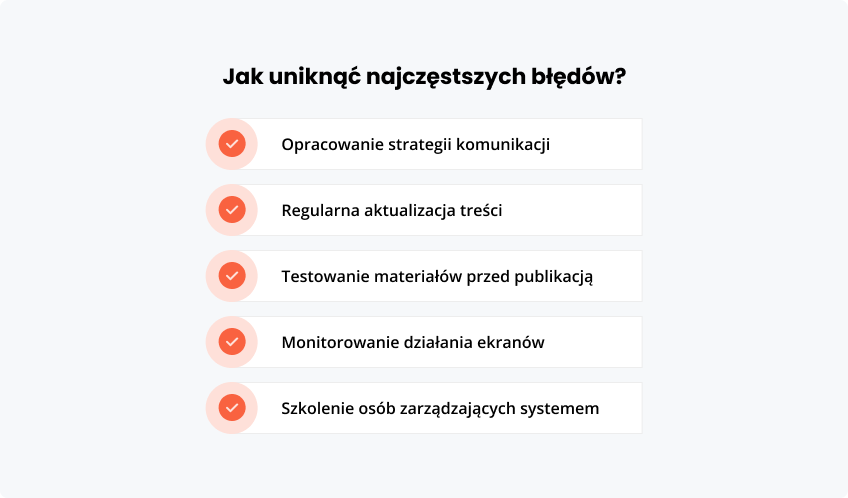 Jak uniknąć najczęstszych błędów?

Opracowanie strategii komunikacji

Regularna aktualizacja treści

Testowanie materiałów przed publikacją

Monitorowanie działania ekranów

Szkolenie osób zarządzających systemem